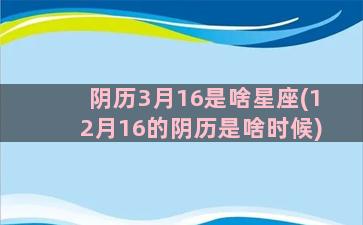 阴历3月16是啥星座(12月16的阴历是啥时候)